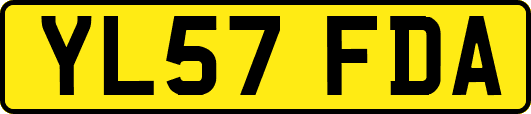 YL57 FDA